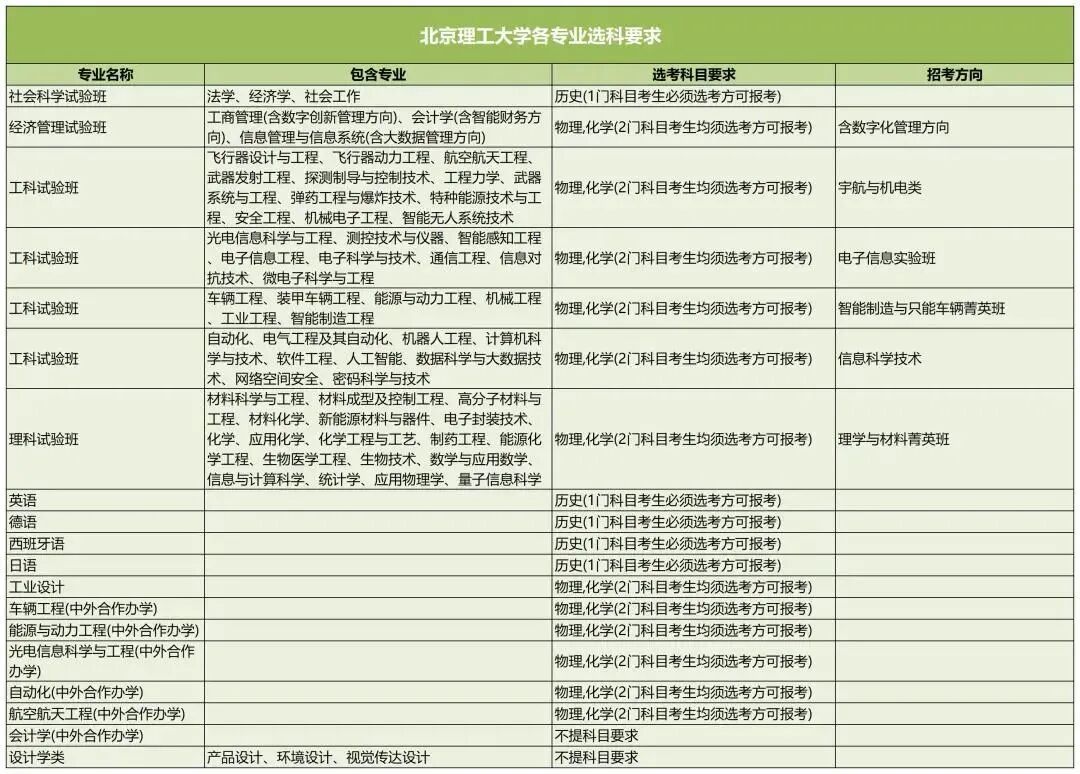 北京理工大学各专业选科要求

| 专业名称 | 包含专业 | 选考科目要求 | 招考方向 |
|---|---|---|---|
| 社会科学试验班 | 法学、经济学、社会工作 | 历史(1门科目考生必须选考方可报考) | |
| 经济管理试验班 | 工商管理(含数字创新管理方向)、会计学(含智能财务方向)、信息管理与信息系统(含大数据管理方向) | 物理,化学(2门科目考生均须选考方可报考) | 含数字化管理方向 |
| 工科试验班 | 飞行器设计与工程、飞行器动力工程、航空航天工程、武器发射工程、探测制导与控制技术、工程力学、武器系统与工程、弹药工程与爆炸技术、特种能源技术与工程、安全工程、机械电子工程、智能无人系统技术 | 物理,化学(2门科目考生均须选考方可报考) | 宇航与机电类 |
| 工科试验班 | 光电信息科学与工程、测控技术与仪器、智能感知工程、电子信息工程、电子科学与技术、通信工程、信息对抗技术、微电子科学与工程 | 物理,化学(2门科目考生均须选考方可报考) | 电子信息实验班 |
| 工科试验班 | 车辆工程、装甲车辆工程、能源与动力工程、机械工程、工业工程、智能制造工程 | 物理,化学(2门科目考生均须选考方可报考) | 智能制造与只能车辆菁英班 |
| 工科试验班 | 自动化、电气工程及其自动化、机器人工程、计算机科学与技术、软件工程、人工智能、数据科学与大数据技术、网络空间安全、密码科学与技术 | 物理,化学(2门科目考生均须选考方可报考) | 信息科学技术 |
| 理科试验班 | 材料科学与工程、材料成型及控制工程、高分子材料与工程、材料化学、新能源材料与器件、电子封装技术、化学、应用化学、化学工程与工艺、制药工程、能源化学工程、生物医学工程、生物技术、数学与应用数学、信息与计算科学、统计学、应用物理学、量子信息科学 | 物理,化学(2门科目考生均须选考方可报考) | 理学与材料菁英班 |
| 英语 | | 历史(1门科目考生必须选考方可报考) | |
| 德语 | | 历史(1门科目考生必须选考方可报考) | |
| 西班牙语 | | 历史(1门科目考生必须选考方可报考) | |
| 日语 | | 历史(1门科目考生必须选考方可报考) | |
| 工业设计 | | 物理,化学(2门科目考生均须选考方可报考) | |
| 车辆工程(中外合作办学) | | 物理,化学(2门科目考生均须选考方可报考) | |
| 能源与动力工程(中外合作办学) | | 物理,化学(2门科目考生均须选考方可报考) | |
| 光电信息科学与工程(中外合作办学) | | 物理,化学(2门科目考生均须选考方可报考) | |
| 自动化(中外合作办学) | | 物理,化学(2门科目考生均须选考方可报考) | |
| 航空航天工程(中外合作办学) | | 物理,化学(2门科目考生均须选考方可报考) | |
| 会计学(中外合作办学) | | 不提科目要求 | |
| 设计学类 | 产品设计、环境设计、视觉传达设计 | 不提科目要求 | |